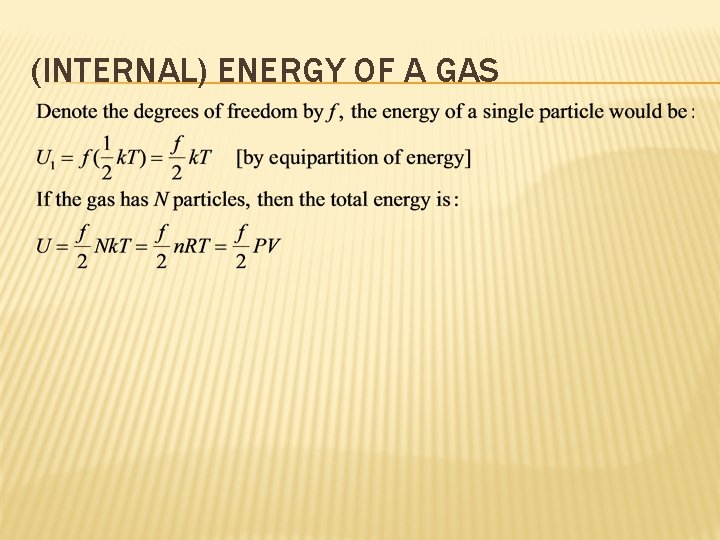 (INTERNAL) ENERGY OF A GAS

Denote the degrees of freedom by $f$, the energy of a single particle would be:

$U_1 = f(\frac{1}{2}kT) = \frac{f}{2}kT$ [by equipartition of energy]

If the gas has $N$ particles, then the total energy is:

$U = \frac{f}{2}NkT = \frac{f}{2}nRT = \frac{f}{2}PV$